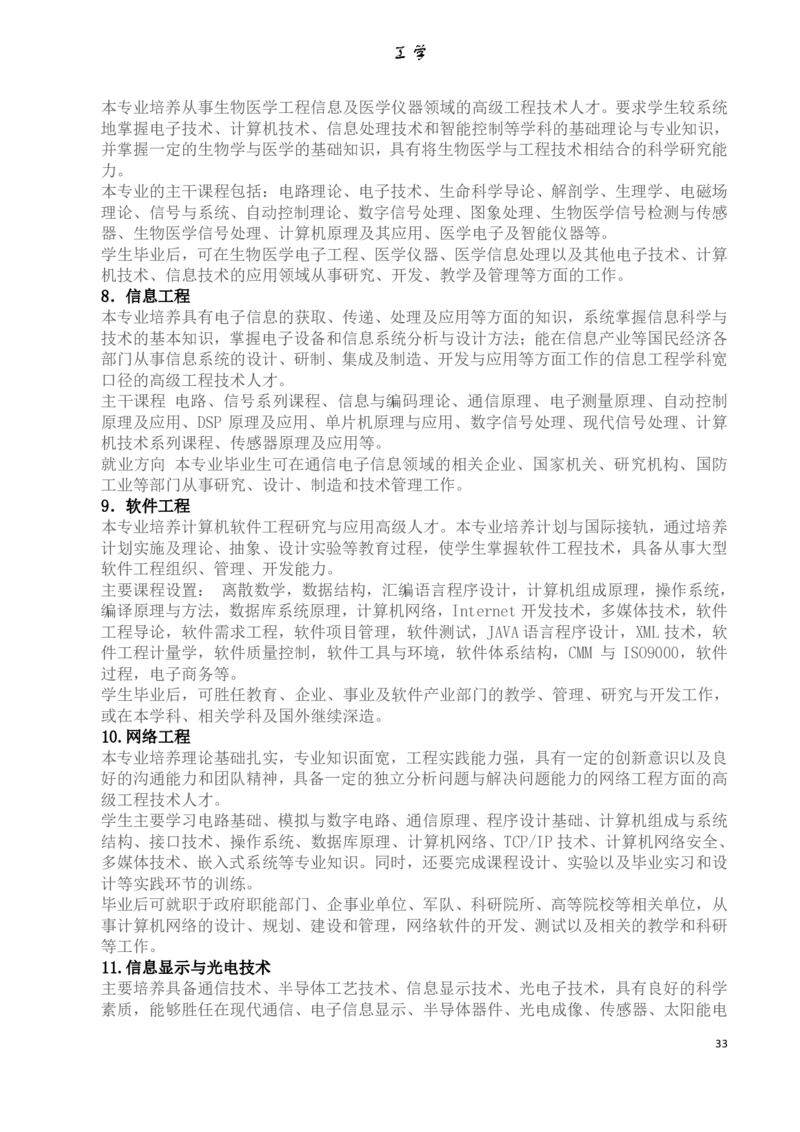 工学

本专业培养从事生物医学工程信息及医学仪器领域的高级工程技术人才。要求学生较系统地掌握电子技术、计算机技术、信息处理技术和智能控制等学科的基础理论与专业知识，并掌握一定的生物学与医学的基础知识，具有将生物医学与工程技术相结合的科学研究能力。
本专业的主干课程包括：电路理论、电子技术、生命科学导论、解剖学、生理学、电磁场理论、信号与系统、自动控制理论、数字信号处理、图象处理、生物医学信号检测与传感器、生物医学信号处理、计算机原理及其应用、医学电子及智能仪器等。
学生毕业后，可在生物医学电子工程、医学仪器、医学信息处理以及其他电子技术、计算机技术、信息技术的应用领域从事研究、开发、教学及管理等方面的工作。
8. 信息工程
本专业培养具有电子信息的获取、传递、处理及应用等方面的知识，系统掌握信息科学与技术的基本知识，掌握电子设备和信息系统分析与设计方法；能在信息产业等国民经济各部门从事信息系统的设计、研制、集成及制造、开发与应用等方面工作的信息工程学科宽口径的高级工程技术人才。
主干课程 电路、信号系列课程、信息与编码理论、通信原理、电子测量原理、自动控制原理及应用、DSP 原理及应用、单片机原理与应用、数字信号处理、现代信号处理、计算机技术系列课程、传感器原理及应用等。
就业方向 本专业毕业生可在通信电子信息领域的相关企业、国家机关、研究机构、国防工业等部门从事研究、设计、制造和技术管理工作。
9. 软件工程
本专业培养计算机软件工程研究与应用高级人才。本专业培养计划与国际接轨，通过培养计划实施及理论、抽象、设计实验等教育过程，使学生掌握软件工程技术，具备从事大型软件工程组织、管理、开发能力。
主要课程设置： 离散数学，数据结构，汇编语言程序设计，计算机组成原理，操作系统，编译原理与方法，数据库系统原理，计算机网络，Internet 开发技术，多媒体技术，软件工程导论，软件需求工程，软件项目管理，软件测试，JAVA 语言程序设计，XML 技术，软件工程计量学，软件质量控制，软件工具与环境，软件体系结构，CMM 与 ISO9000，软件过程，电子商务等。
学生毕业后，可胜任教育、企业、事业及软件产业部门的教学、管理、研究与开发工作，或在本学科、相关学科及国外继续深造。
10. 网络工程
本专业培养理论基础扎实，专业知识面宽，工程实践能力强，具有一定的创新意识以及良好的沟通能力和团队精神，具备一定的独立分析问题与解决问题能力的网络工程方面的高级工程技术人才。
学生主要学习电路基础、模拟与数字电路、通信原理、程序设计基础、计算机组成与系统结构、接口技术、操作系统、数据库原理、计算机网络、TCP/IP 技术、计算机网络安全、多媒体技术、嵌入式系统等专业知识。同时，还要完成课程设计、实验以及毕业实习和设计等实践环节的训练。
毕业后可就职于政府职能部门、企事业单位、军队、科研院所、高等院校等相关单位，从事计算机网络的设计、规划、建设和管理，网络软件的开发、测试以及相关的教学和科研等工作。
11. 信息显示与光电技术
主要培养具备通信技术、半导体工艺技术、信息显示技术、光电子技术，具有良好的科学素质，能够胜任在现代通信、电子信息显示、半导体器件、光电成像、传感器、太阳能电

33